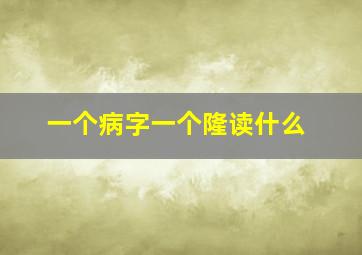 一个病字一个隆读什么